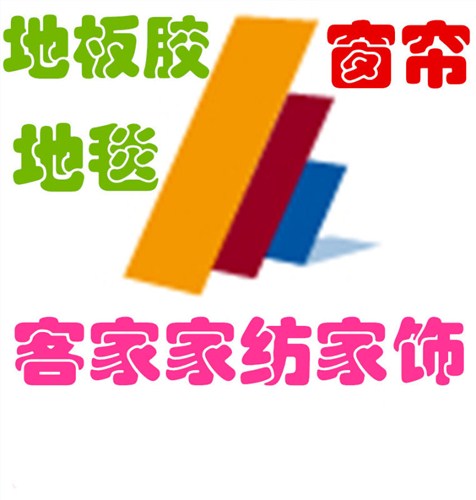 地板胶

窗帘

地毯

客家家纺家饰